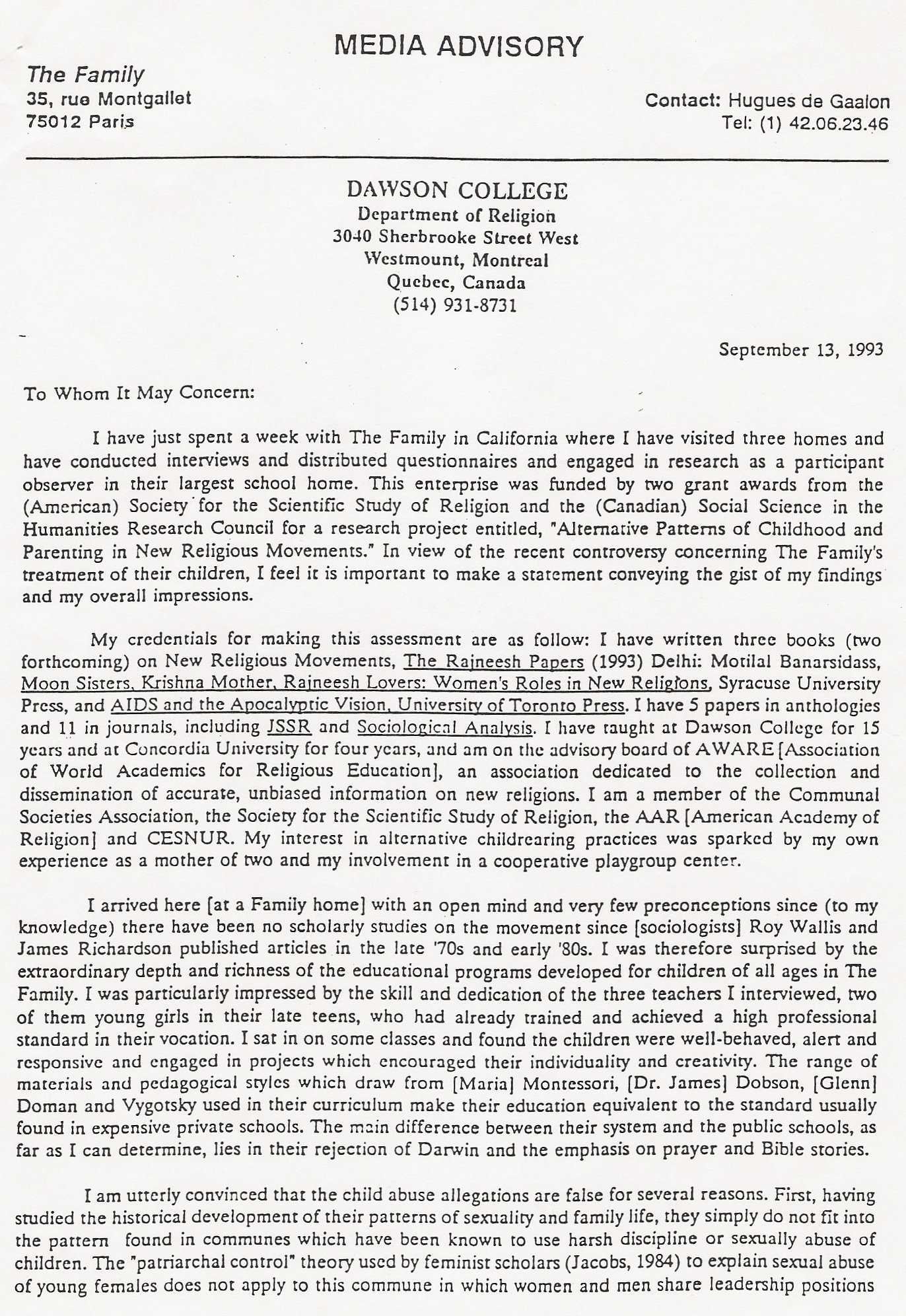 MEDIA ADVISORY

The Family
35, rue Montgallet
75012 Paris

Contact: Hugues de Gaalon
Tel: (1) 42.06.23.46

DAWSON COLLEGE
Department of Religion
3040 Sherbrooke Street West
Westmount, Montreal
Quebec, Canada
(514) 931-8731

September 13, 1993

To Whom It May Concern:

I have just spent a week with The Family in California where I have visited three homes and have conducted interviews and distributed questionnaires and engaged in research as a participant observer in their largest school home. This enterprise was funded by two grant awards from the (American) Society for the Scientific Study of Religion and the (Canadian) Social Science in the Humanities Research Council for a research project entitled, "Alternative Patterns of Childhood and Parenting in New Religious Movements." In view of the recent controversy concerning The Family's treatment of their children, I feel it is important to make a statement conveying the gist of my findings and my overall impressions.

My credentials for making this assessment are as follow: I have written three books (two forthcoming) on New Religious Movements, The Rajneesh Papers (1993) Delhi: Motilal Banarsidass, Moon Sisters, Krishna Mother, Rajneesh Lovers: Women's Roles in New Religions, Syracuse University Press, and AIDS and the Apocalyptic Vision, University of Toronto Press. I have 5 papers in anthologies and 11 in journals, including JSSR and Sociological Analysis. I have taught at Dawson College for 15 years and at Concordia University for four years, and am on the advisory board of AWARE [Association of World Academics for Religious Education], an association dedicated to the collection and dissemination of accurate, unbiased information on new religions. I am a member of the Communal Societies Association, the Society for the Scientific Study of Religion, the AAR [American Academy of Religion] and CESNUR. My interest in alternative childrearing practices was sparked by my own experience as a mother of two and my involvement in a cooperative playgroup center.

I arrived here [at a Family home] with an open mind and very few preconceptions since (to my knowledge) there have been no scholarly studies on the movement since [sociologists] Roy Wallis and James Richardson published articles in the late '70s and early '80s. I was therefore surprised by the extraordinary depth and richness of the educational programs developed for children of all ages in The Family. I was particularly impressed by the skill and dedication of the three teachers I interviewed, two of them young girls in their late teens, who had already trained and achieved a high professional standard in their vocation. I sat in on some classes and found the children were well-behaved, alert and responsive and engaged in projects which encouraged their individuality and creativity. The range of materials and pedagogical styles which draw from [Maria] Montessori, [Dr. James] Dobson, [Glenn] Doman and Vygotsky used in their curriculum make their education equivalent to the standard usually found in expensive private schools. The main difference between their system and the public schools, as far as I can determine, lies in their rejection of Darwin and the emphasis on prayer and Bible stories.

I am utterly convinced that the child abuse allegations are false for several reasons. First, having studied the historical development of their patterns of sexuality and family life, they simply do not fit into the pattern found in communes which have been known to use harsh discipline or sexually abuse of children. The "patriarchal control" theory used by feminist scholars (Jacobs, 1984) to explain sexual abuse of young females does not apply to this commune in which women and men share leadership positions